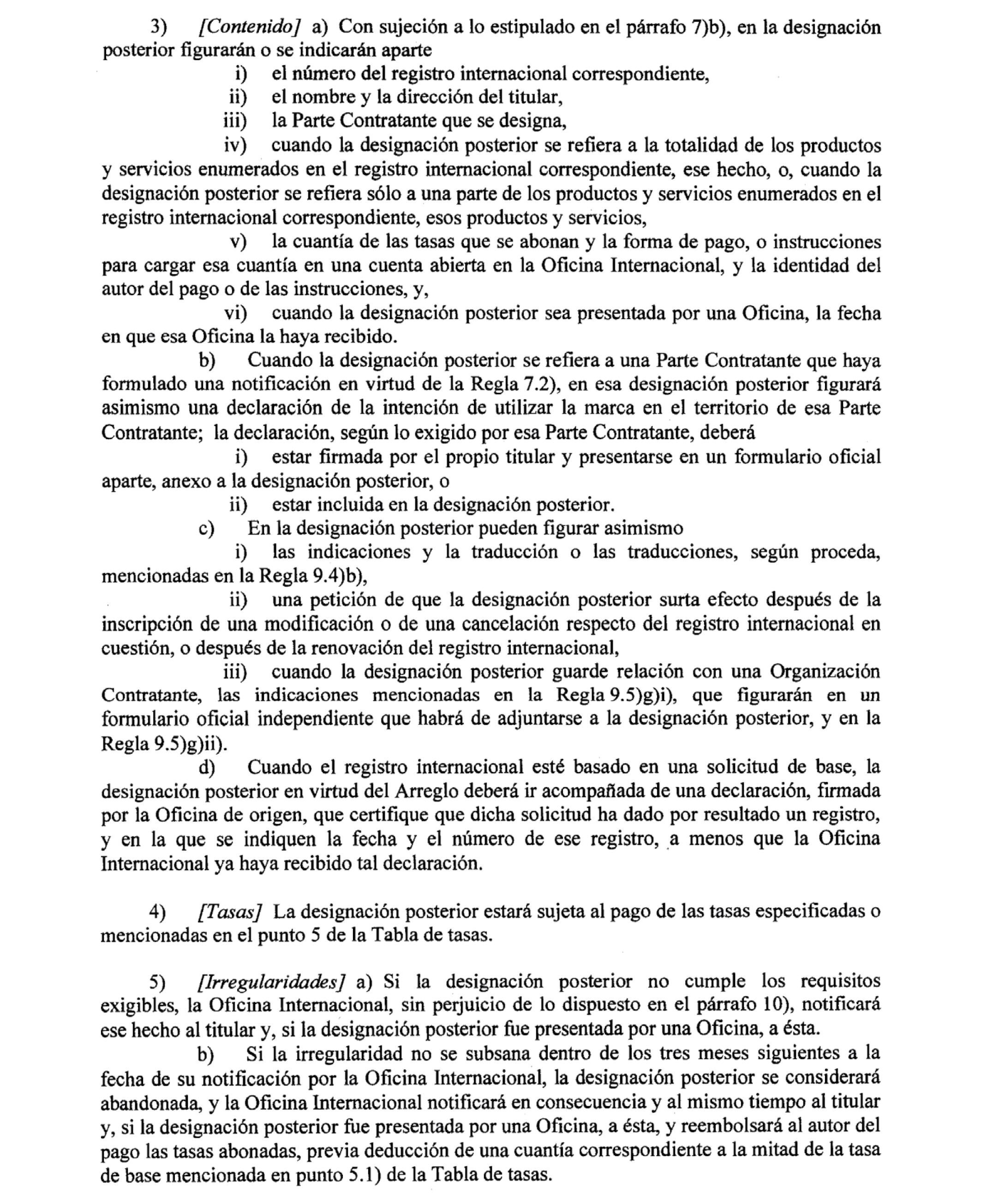 3) [Contenido] a) Con sujeción a lo estipulado en el párrafo 7)b), en la designación posterior figurarán o se indicarán aparte

i) el número del registro internacional correspondiente,

ii) el nombre y la dirección del titular,

iii) la Parte Contratante que se designa,

iv) cuando la designación posterior se refiera a la totalidad de los productos y servicios enumerados en el registro internacional correspondiente, ese hecho, o, cuando la designación posterior se refiera sólo a una parte de los productos y servicios enumerados en el registro internacional correspondiente, esos productos y servicios,

v) la cuantía de las tasas que se abonan y la forma de pago, o instrucciones para cargar esa cuantía en una cuenta abierta en la Oficina Internacional, y la identidad del autor del pago o de las instrucciones, y,

vi) cuando la designación posterior sea presentada por una Oficina, la fecha en que esa Oficina la haya recibido.

b) Cuando la designación posterior se refiera a una Parte Contratante que haya formulado una notificación en virtud de la Regla 7.2), en esa designación posterior figurará asimismo una declaración de la intención de utilizar la marca en el territorio de esa Parte Contratante; la declaración, según lo exigido por esa Parte Contratante, deberá

i) estar firmada por el propio titular y presentarse en un formulario oficial aparte, anexo a la designación posterior, o

ii) estar incluida en la designación posterior.

c) En la designación posterior pueden figurar asimismo

i) las indicaciones y la traducción o las traducciones, según proceda, mencionadas en la Regla 9.4)b),

ii) una petición de que la designación posterior surta efecto después de la inscripción de una modificación o de una cancelación respecto del registro internacional en cuestión, o después de la renovación del registro internacional,

iii) cuando la designación posterior guarde relación con una Organización Contratante, las indicaciones mencionadas en la Regla 9.5)g)i), que figurarán en un formulario oficial independiente que habrá de adjuntarse a la designación posterior, y en la Regla 9.5)g)ii).

d) Cuando el registro internacional esté basado en una solicitud de base, la designación posterior en virtud del Arreglo deberá ir acompañada de una declaración, firmada por la Oficina de origen, que certifique que dicha solicitud ha dado por resultado un registro, y en la que se indiquen la fecha y el número de ese registro, a menos que la Oficina Internacional ya haya recibido tal declaración.

4) [Tasas] La designación posterior estará sujeta al pago de las tasas especificadas o mencionadas en el punto 5 de la Tabla de tasas.

5) [Irregularidades] a) Si la designación posterior no cumple los requisitos exigibles, la Oficina Internacional, sin perjuicio de lo dispuesto en el párrafo 10), notificará ese hecho al titular y, si la designación posterior fue presentada por una Oficina, a ésta.

b) Si la irregularidad no se subsana dentro de los tres meses siguientes a la fecha de su notificación por la Oficina Internacional, la designación posterior se considerará abandonada, y la Oficina Internacional notificará en consecuencia y al mismo tiempo al titular y, si la designación posterior fue presentada por una Oficina, a ésta, y reembolsará al autor del pago las tasas abonadas, previa deducción de una cuantía correspondiente a la mitad de la tasa de base mencionada en punto 5.1) de la Tabla de tasas.